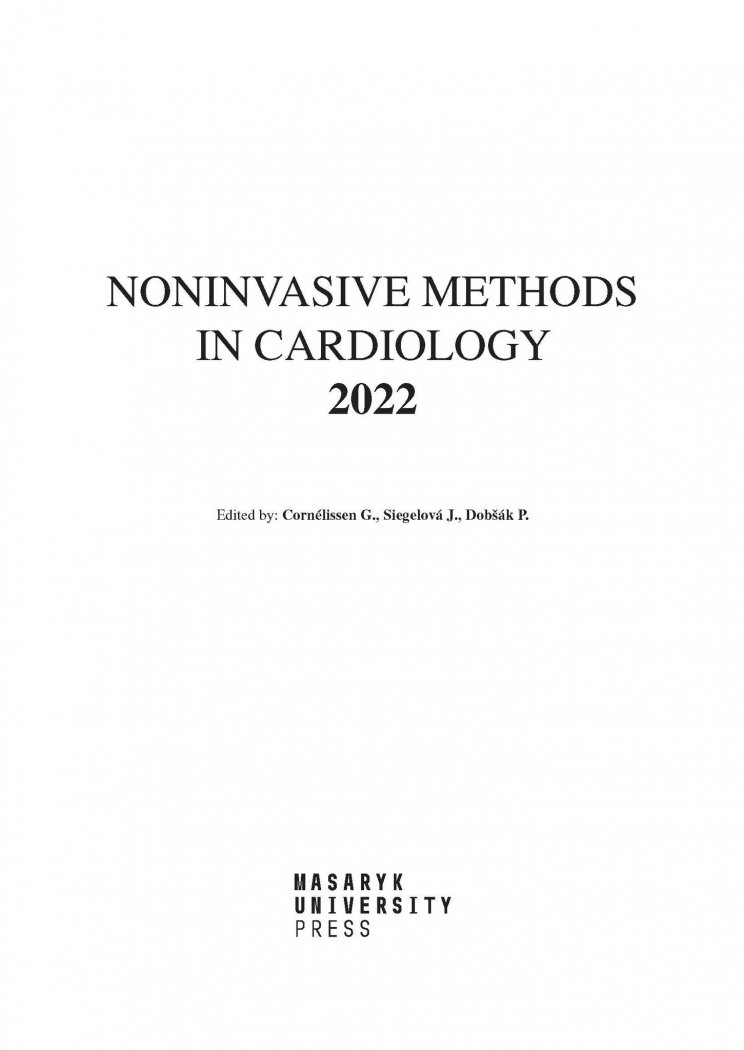 NONINVASIVE METHODS IN CARDIOLOGY 2022

Edited by: Cornélissen G., Siegelová J., Dobšák P.

MASARYK
UNIVERSITY
PRESS